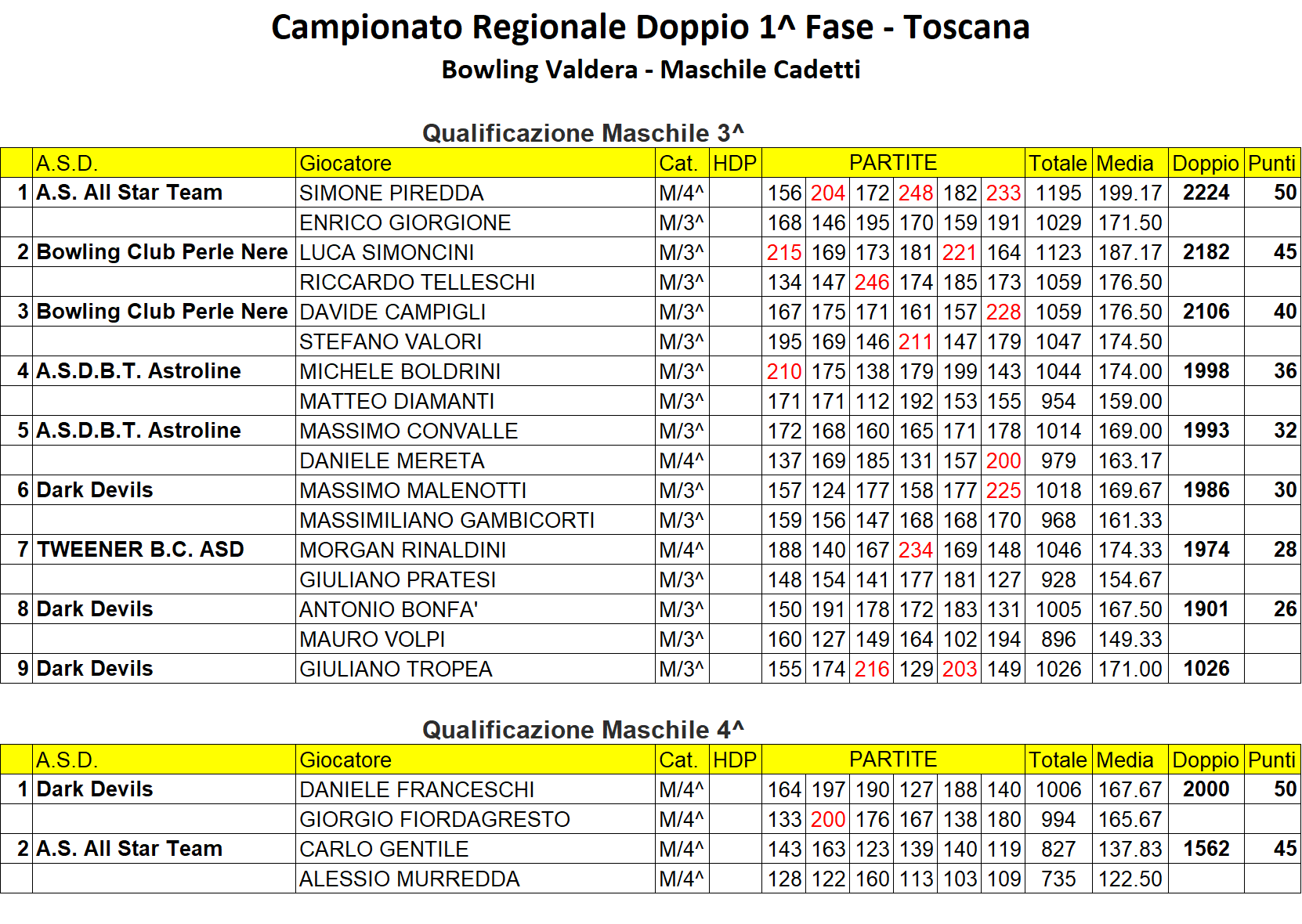 Campionato Regionale Doppio 1^ Fase - Toscana
Bowling Valdera - Maschile Cadetti

Qualificazione Maschile 3^

| | A.S.D. | Giocatore | Cat. | HDP | PARTITE | | | | | | Totale | Media | Doppio | Punti |
|---|---|---|---|---|---|---|---|---|---|---|---|---|---|---|
| 1 | A.S. All Star Team | SIMONE PIREDDA | M/4^ | | 156 | 204 | 172 | 248 | 182 | 233 | 1195 | 199.17 | 2224 | 50 |
| | | ENRICO GIORGIONE | M/3^ | | 168 | 146 | 195 | 170 | 159 | 191 | 1029 | 171.50 | | |
| 2 | Bowling Club Perle Nere | LUCA SIMONCINI | M/3^ | | 215 | 169 | 173 | 181 | 221 | 164 | 1123 | 187.17 | 2182 | 45 |
| | | RICCARDO TELLESCHI | M/3^ | | 134 | 147 | 246 | 174 | 185 | 173 | 1059 | 176.50 | | |
| 3 | Bowling Club Perle Nere | DAVIDE CAMPIGLI | M/3^ | | 167 | 175 | 171 | 161 | 157 | 228 | 1059 | 176.50 | 2106 | 40 |
| | | STEFANO VALORI | M/3^ | | 195 | 169 | 146 | 211 | 147 | 179 | 1047 | 174.50 | | |
| 4 | A.S.D.B.T. Astroline | MICHELE BOLDRINI | M/3^ | | 210 | 175 | 138 | 179 | 199 | 143 | 1044 | 174.00 | 1998 | 36 |
| | | MATTEO DIAMANTI | M/3^ | | 171 | 171 | 112 | 192 | 153 | 155 | 954 | 159.00 | | |
| 5 | A.S.D.B.T. Astroline | MASSIMO CONVALLE | M/3^ | | 172 | 168 | 160 | 165 | 171 | 178 | 1014 | 169.00 | 1993 | 32 |
| | | DANIELE MERETA | M/4^ | | 137 | 169 | 185 | 131 | 157 | 200 | 979 | 163.17 | | |
| 6 | Dark Devils | MASSIMO MALENOTTI | M/3^ | | 157 | 124 | 177 | 158 | 177 | 225 | 1018 | 169.67 | 1986 | 30 |
| | | MASSIMILIANO GAMBICORTI | M/3^ | | 159 | 156 | 147 | 168 | 168 | 170 | 968 | 161.33 | | |
| 7 | TWEENER B.C. ASD | MORGAN RINALDINI | M/4^ | | 188 | 140 | 167 | 234 | 169 | 148 | 1046 | 174.33 | 1974 | 28 |
| | | GIULIANO PRATESI | M/3^ | | 148 | 154 | 141 | 177 | 181 | 127 | 928 | 154.67 | | |
| 8 | Dark Devils | ANTONIO BONFA' | M/3^ | | 150 | 191 | 178 | 172 | 183 | 131 | 1005 | 167.50 | 1901 | 26 |
| | | MAURO VOLPI | M/3^ | | 160 | 127 | 149 | 164 | 102 | 194 | 896 | 149.33 | | |
| 9 | Dark Devils | GIULIANO TROPEA | M/3^ | | 155 | 174 | 216 | 129 | 203 | 149 | 1026 | 171.00 | 1026 | |

Qualificazione Maschile 4^

| | A.S.D. | Giocatore | Cat. | HDP | PARTITE | | | | | | Totale | Media | Doppio | Punti |
|---|---|---|---|---|---|---|---|---|---|---|---|---|---|---|
| 1 | Dark Devils | DANIELE FRANCESCHI | M/4^ | | 164 | 197 | 190 | 127 | 188 | 140 | 1006 | 167.67 | 2000 | 50 |
| | | GIORGIO FIORDAGRESTO | M/4^ | | 133 | 200 | 176 | 167 | 138 | 180 | 994 | 165.67 | | |
| 2 | A.S. All Star Team | CARLO GENTILE | M/4^ | | 143 | 163 | 123 | 139 | 140 | 119 | 827 | 137.83 | 1562 | 45 |
| | | ALESSIO MURREDDA | M/4^ | | 128 | 122 | 160 | 113 | 103 | 109 | 735 | 122.50 | | |